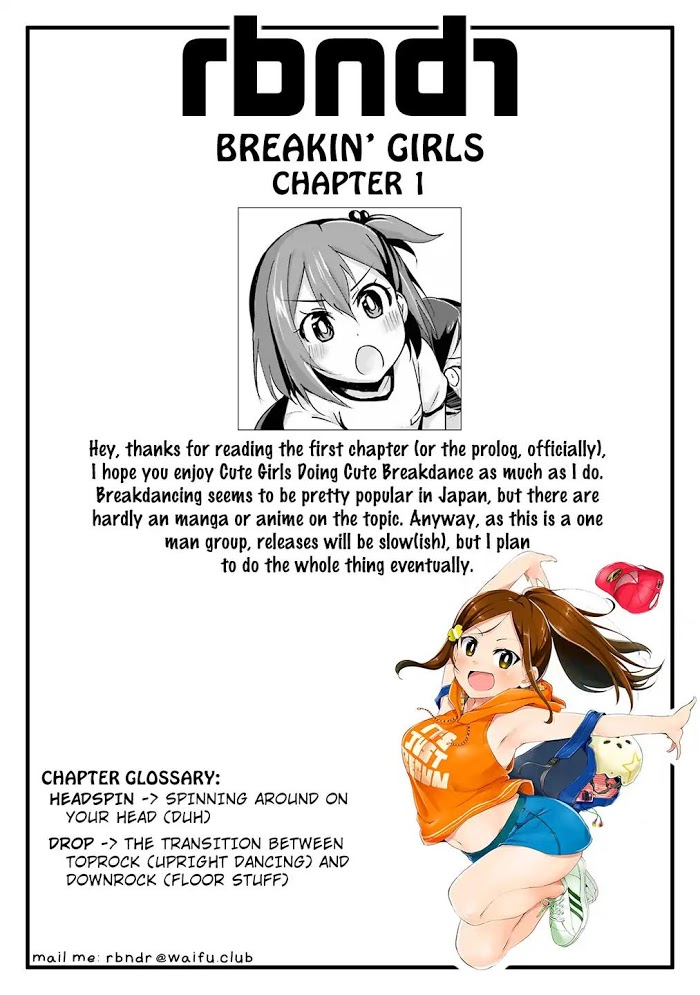 rbndr

BREAKIN' GIRLS
CHAPTER 1

Hey, thanks for reading the first chapter (or the prolog, officially), I hope you enjoy Cute Girls Doing Cute Breakdance as much as I do. Breakdancing seems to be pretty popular in Japan, but there are hardly an manga or anime on the topic. Anyway, as this is a one man group, releases will be slow(ish), but I plan to do the whole thing eventually.

CHAPTER GLOSSARY:
HEADSPIN -> SPINNING AROUND ON YOUR HEAD (DUH)
DROP -> THE TRANSITION BETWEEN TOPROCK (UPRIGHT DANCING) AND DOWNROCK (FLOOR STUFF)

mail me: rbndr@waifu.club